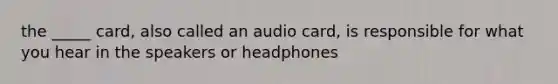 the _____ card, also called an audio card, is responsible for what you hear in the speakers or headphones